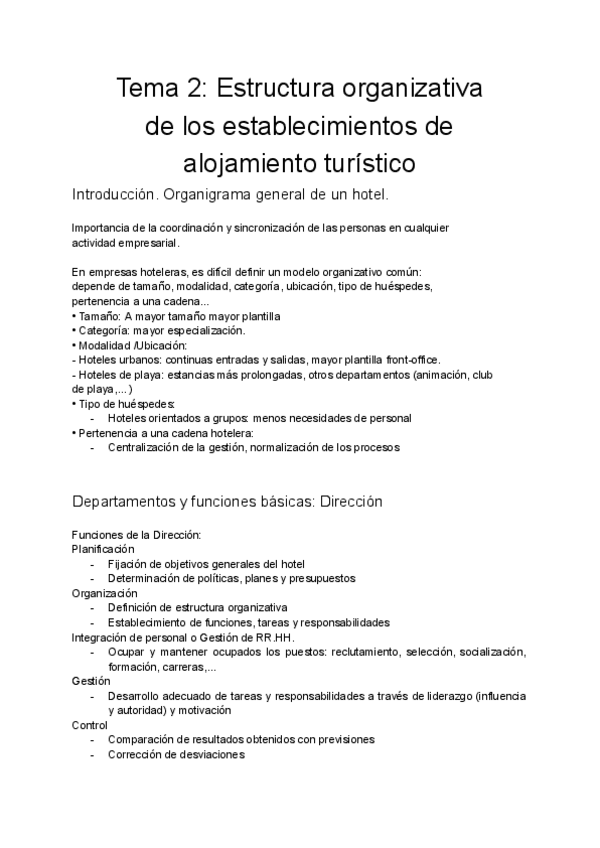 Tema 2: Estructura organizativa de los establecimientos de alojamiento turístico

Introducción. Organigrama general de un hotel.

Importancia de la coordinación y sincronización de las personas en cualquier actividad empresarial.

En empresas hoteleras, es difícil definir un modelo organizativo común: depende de tamaño, modalidad, categoría, ubicación, tipo de huéspedes, pertenencia a una cadena...
• Tamaño: A mayor tamaño mayor plantilla
• Categoría: mayor especialización.
• Modalidad /Ubicación:
- Hoteles urbanos: continuas entradas y salidas, mayor plantilla front-office.
- Hoteles de playa: estancias más prolongadas, otros departamentos (animación, club de playa,...)
• Tipo de huéspedes:
- Hoteles orientados a grupos: menos necesidades de personal
• Pertenencia a una cadena hotelera:
- Centralización de la gestión, normalización de los procesos

Departamentos y funciones básicas: Dirección

Funciones de la Dirección:
Planificación
- Fijación de objetivos generales del hotel
- Determinación de políticas, planes y presupuestos
Organización
- Definición de estructura organizativa
- Establecimiento de funciones, tareas y responsabilidades
Integración de personal o Gestión de RR.HH.
- Ocupar y mantener ocupados los puestos: reclutamiento, selección, socialización, formación, carreras,...
Gestión
- Desarrollo adecuado de tareas y responsabilidades a través de liderazgo (influencia y autoridad) y motivación
Control
- Comparación de resultados obtenidos con previsiones
- Corrección de desviaciones